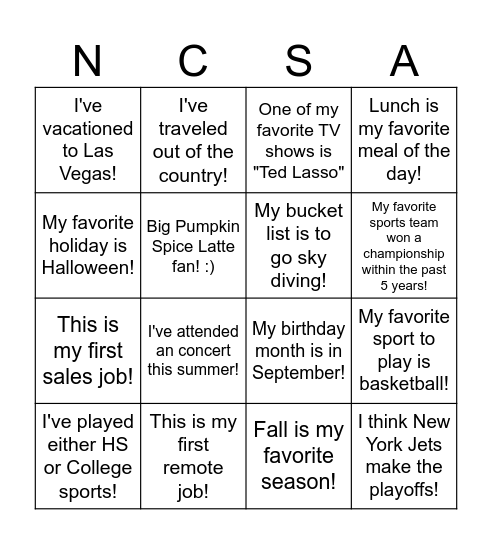 | N | C | S | A |
|---|---|---|---|
| I've vacationed to Las Vegas! | I've traveled out of the country! | One of my favorite TV shows is "Ted Lasso" | Lunch is my favorite meal of the day! |
| My favorite holiday is Halloween! | Big Pumpkin Spice Latte fan! :) | My bucket list is to go sky diving! | My favorite sports team won a championship within the past 5 years! |
| This is my first sales job! | I've attended an concert this summer! | My birthday month is in September! | My favorite sport to play is basketball! |
| I've played either HS or College sports! | This is my first remote job! | Fall is my favorite season! | I think New York Jets make the playoffs! |